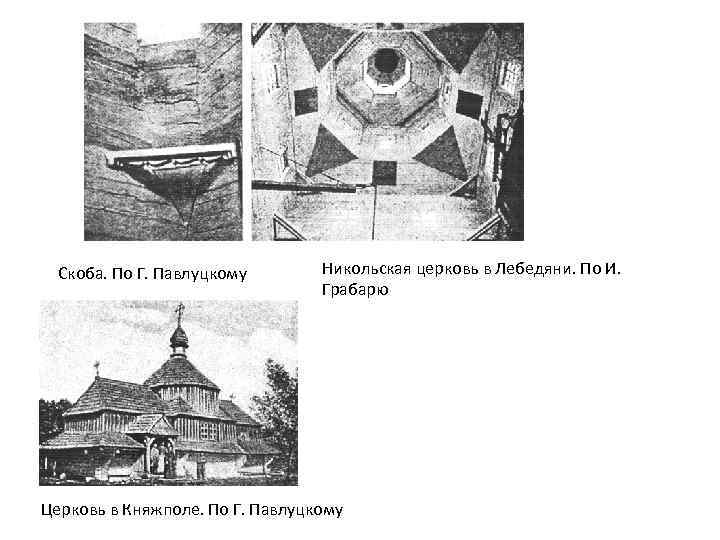 Скоба. По Г. Павлуцкому

Никольская церковь в Лебедяни. По И. Грабарю

Церковь в Княжполе. По Г. Павлуцкому